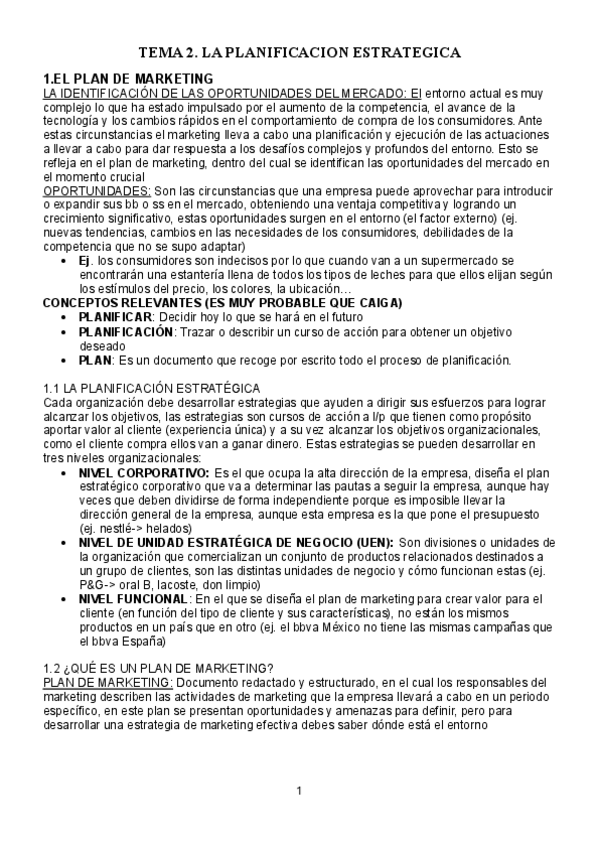 TEMA 2. LA PLANIFICACION ESTRATEGICA

1.EL PLAN DE MARKETING
LA IDENTIFICACIÓN DE LAS OPORTUNIDADES DEL MERCADO: El entorno actual es muy complejo lo que ha estado impulsado por el aumento de la competencia, el avance de la tecnología y los cambios rápidos en el comportamiento de compra de los consumidores. Ante estas circunstancias el marketing lleva a cabo una planificación y ejecución de las actuaciones a llevar a cabo para dar respuesta a los desafíos complejos y profundos del entorno. Esto se refleja en el plan de marketing, dentro del cual se identifican las oportunidades del mercado en el momento crucial
OPORTUNIDADES: Son las circunstancias que una empresa puede aprovechar para introducir o expandir sus bb o ss en el mercado, obteniendo una ventaja competitiva y logrando un crecimiento significativo, estas oportunidades surgen en el entorno (el factor externo) (ej. nuevas tendencias, cambios en las necesidades de los consumidores, debilidades de la competencia que no se supo adaptar)
• Ej. los consumidores son indecisos por lo que cuando van a un supermercado se encontrarán una estantería llena de todos los tipos de leches para que ellos elijan según los estímulos del precio, los colores, la ubicación…
CONCEPTOS RELEVANTES (ES MUY PROBABLE QUE CAIGA)
• PLANIFICAR: Decidir hoy lo que se hará en el futuro
• PLANIFICACIÓN: Trazar o describir un curso de acción para obtener un objetivo deseado
• PLAN: Es un documento que recoge por escrito todo el proceso de planificación.

1.1 LA PLANIFICACIÓN ESTRATÉGICA
Cada organización debe desarrollar estrategias que ayuden a dirigir sus esfuerzos para lograr alcanzar los objetivos, las estrategias son cursos de acción a l/p que tienen como propósito aportar valor al cliente (experiencia única) y a su vez alcanzar los objetivos organizacionales, como el cliente compra ellos van a ganar dinero. Estas estrategias se pueden desarrollar en tres niveles organizacionales:
• NIVEL CORPORATIVO: Es el que ocupa la alta dirección de la empresa, diseña el plan estratégico corporativo que va a determinar las pautas a seguir la empresa, aunque hay veces que deben dividirse de forma independiente porque es imposible llevar la dirección general de la empresa, aunque esta empresa es la que pone el presupuesto (ej. nestlé-> helados)
• NIVEL DE UNIDAD ESTRATÉGICA DE NEGOCIO (UEN): Son divisiones o unidades de la organización que comercializan un conjunto de productos relacionados destinados a un grupo de clientes, son las distintas unidades de negocio y cómo funcionan estas (ej. P&G-> oral B, lacoste, don limpio)
• NIVEL FUNCIONAL: En el que se diseña el plan de marketing para crear valor para el cliente (en función del tipo de cliente y sus características), no están los mismos productos en un país que en otro (ej. el bbva México no tiene las mismas campañas que el bbva España)

1.2 ¿QUÉ ES UN PLAN DE MARKETING?
PLAN DE MARKETING: Documento redactado y estructurado, en el cual los responsables del marketing describen las actividades de marketing que la empresa llevará a cabo en un periodo específico, en este plan se presentan oportunidades y amenazas para definir, pero para desarrollar una estrategia de marketing efectiva debes saber dónde está el entorno

1